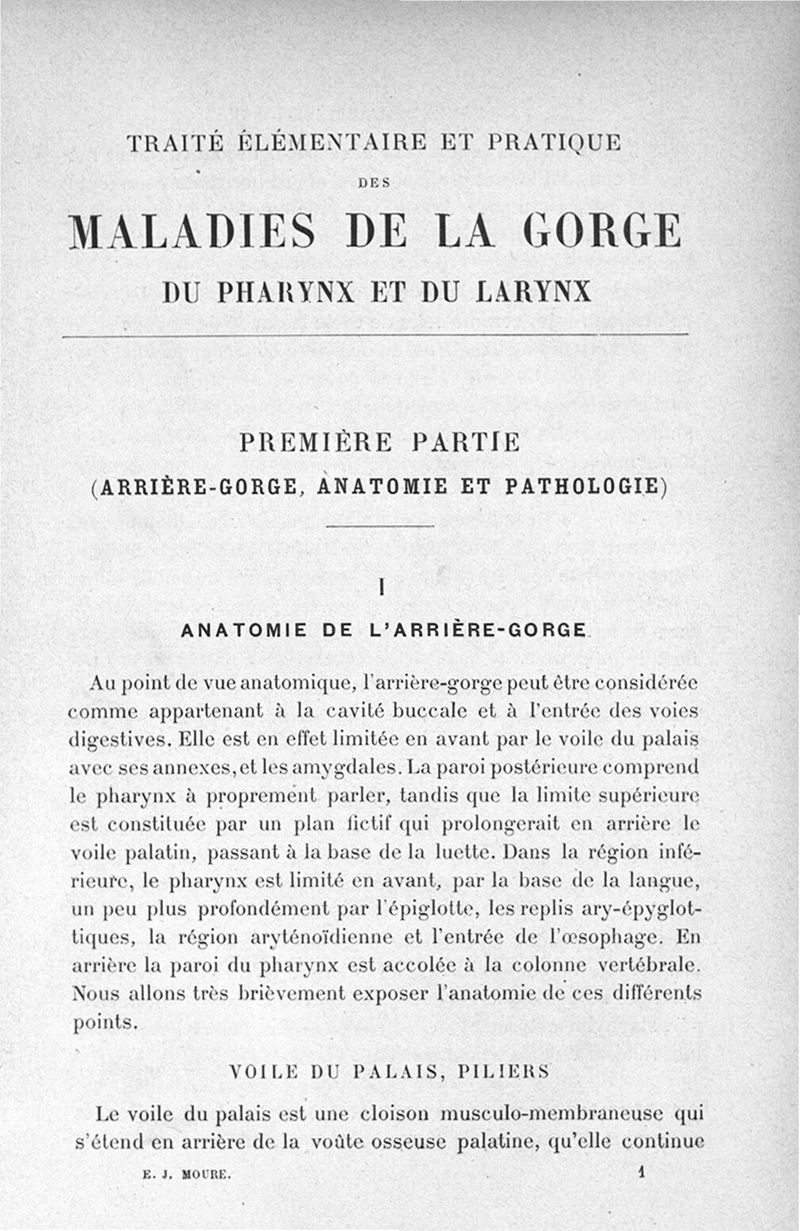 TRAITÉ ÉLÉMENTAIRE ET PRATIQUE

DES

MALADIES DE LA GORGE

DU PHARYNX ET DU LARYNX

PREMIÈRE PARTIE

(ARRIÈRE-GORGE, ANATOMIE ET PATHOLOGIE)

I

ANATOMIE DE L'ARRIÈRE-GORGE

Au point de vue anatomique, l'arrière-gorge peut être considérée comme appartenant à la cavité buccale et à l'entrée des voies digestives. Elle est en effet limitée en avant par le voile du palais avec ses annexes, et les amygdales. La paroi postérieure comprend le pharynx à proprement parler, tandis que la limite supérieure est constituée par un plan fictif qui prolongerait en arrière le voile palatin, passant à la base de la luette. Dans la région inférieure, le pharynx est limité en avant, par la base de la langue, un peu plus profondément par l'épiglotte, les replis ary-épyglottiques, la région aryténoïdienne et l'entrée de l'œsophage. En arrière la paroi du pharynx est accolée à la colonne vertébrale. Nous allons très brièvement exposer l'anatomie de ces différents points.

VOILE DU PALAIS, PILIERS

Le voile du palais est une cloison musculo-membraneuse qui s'étend en arrière de la voûte osseuse palatine, qu'elle continue

E. J. MOURE. 1